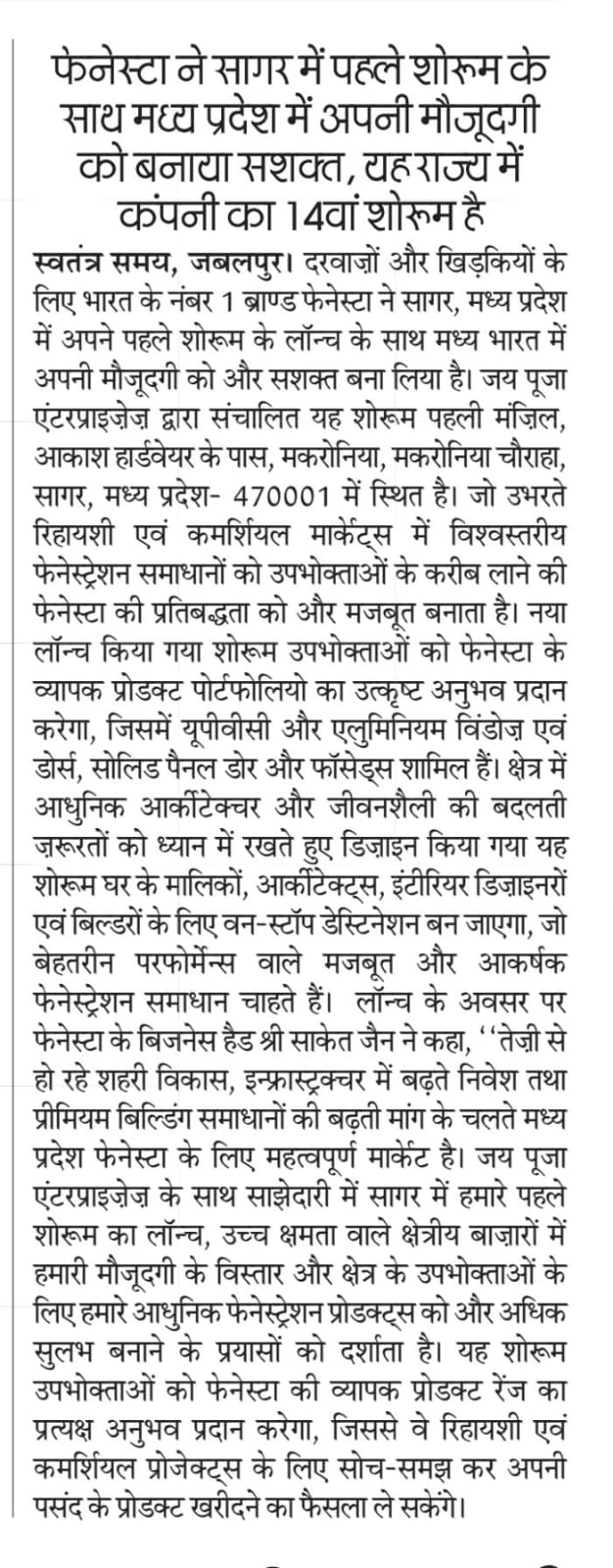 फेनेस्टा ने सागर में पहले शोरूम के साथ मध्य प्रदेश में अपनी मौजूदगी को बनाया सशक्त, यह राज्य में कंपनी का 14वां शोरूम है

स्वतंत्र समय, जबलपुर। दरवाज़ों और खिड़कियों के लिए भारत के नंबर 1 ब्राण्ड फेनेस्टा ने सागर, मध्य प्रदेश में अपने पहले शोरूम के लॉन्च के साथ मध्य भारत में अपनी मौजूदगी को और सशक्त बना लिया है। जय पूजा एंटरप्राइज़ेज़ द्वारा संचालित यह शोरूम पहली मंज़िल, आकाश हार्डवेयर के पास, मकरोनिया, मकरोनिया चौराहा, सागर, मध्य प्रदेश- 470001 में स्थित है। जो उभरते रिहायशी एवं कमर्शियल मार्केट्स में विश्वस्तरीय फेनेस्ट्रेशन समाधानों को उपभोक्ताओं के करीब लाने की फेनेस्टा की प्रतिबद्धता को और मजबूत बनाता है। नया लॉन्च किया गया शोरूम उपभोक्ताओं को फेनेस्टा के व्यापक प्रोडक्ट पोर्टफोलियो का उत्कृष्ट अनुभव प्रदान करेगा, जिसमें यूपीवीसी और एलुमिनियम विंडोज़ एवं डोर्स, सोलिड पैनल डोर और फॉसेड्स शामिल हैं। क्षेत्र में आधुनिक आर्कीटेक्चर और जीवनशैली की बदलती ज़रूरतों को ध्यान में रखते हुए डिज़ाइन किया गया यह शोरूम घर के मालिकों, आर्कीटेक्ट्स, इंटीरियर डिज़ाइनरों एवं बिल्डरों के लिए वन-स्टॉप डेस्टिनेशन बन जाएगा, जो बेहतरीन परफोर्मेन्स वाले मजबूत और आकर्षक फेनेस्ट्रेशन समाधान चाहते हैं। लॉन्च के अवसर पर फेनेस्टा के बिजनेस हैड श्री साकेत जैन ने कहा, ''तेज़ी से हो रहे शहरी विकास, इन्फ्रास्ट्रक्चर में बढ़ते निवेश तथा प्रीमियम बिल्डिंग समाधानों की बढ़ती मांग के चलते मध्य प्रदेश फेनेस्टा के लिए महत्वपूर्ण मार्केट है। जय पूजा एंटरप्राइज़ेज़ के साथ साझेदारी में सागर में हमारे पहले शोरूम का लॉन्च, उच्च क्षमता वाले क्षेत्रीय बाज़ारों में हमारी मौजूदगी के विस्तार और क्षेत्र के उपभोक्ताओं के लिए हमारे आधुनिक फेनेस्ट्रेशन प्रोडक्ट्स को और अधिक सुलभ बनाने के प्रयासों को दर्शाता है। यह शोरूम उपभोक्ताओं को फेनेस्टा की व्यापक प्रोडक्ट रेंज का प्रत्यक्ष अनुभव प्रदान करेगा, जिससे वे रिहायशी एवं कमर्शियल प्रोजेक्ट्स के लिए सोच-समझ कर अपनी पसंद के प्रोडक्ट खरीदने का फैसला ले सकेंगे।